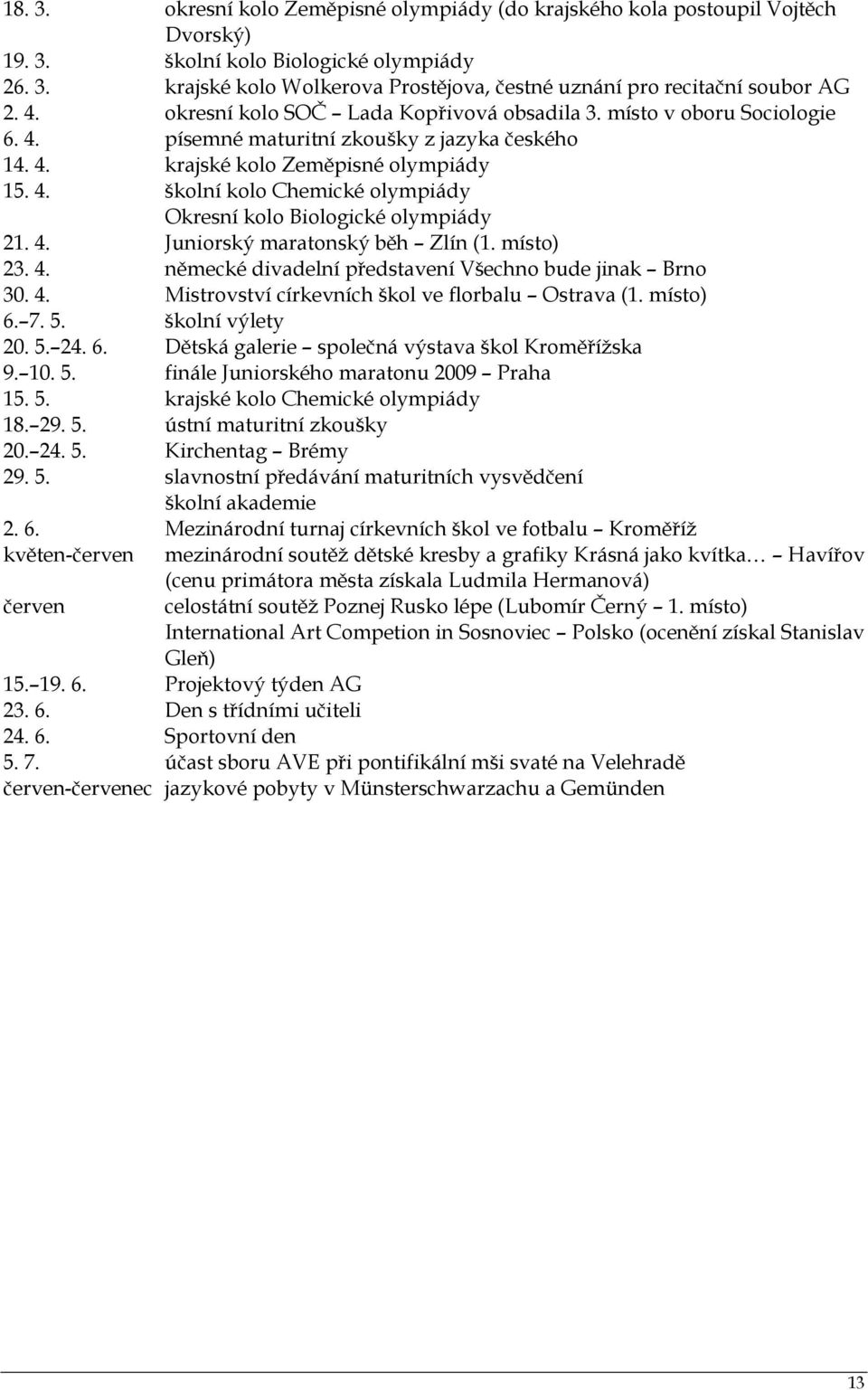 18. 3. okresní kolo Zeměpisné olympiády (do krajského kola postoupil Vojtěch Dvorský)
19. 3. školní kolo Biologické olympiády
26. 3. krajské kolo Wolkerova Prostějova, čestné uznání pro recitační soubor AG
2. 4. okresní kolo SOČ – Lada Kopřivová obsadila 3. místo v oboru Sociologie
6. 4. písemné maturitní zkoušky z jazyka českého
14. 4. krajské kolo Zeměpisné olympiády
15. 4. školní kolo Chemické olympiády
Okresní kolo Biologické olympiády
21. 4. Juniorský maratonský běh – Zlín (1. místo)
23. 4. německé divadelní představení Všechno bude jinak – Brno
30. 4. Mistrovství církevních škol ve florbalu – Ostrava (1. místo)
6.–7. 5. školní výlety
20. 5.–24. 6. Dětská galerie – společná výstava škol Kroměřížska
9.–10. 5. finále Juniorského maratonu 2009 – Praha
15. 5. krajské kolo Chemické olympiády
18.–29. 5. ústní maturitní zkoušky
20.–24. 5. Kirchentag – Brémy
29. 5. slavnostní předávání maturitních vysvědčení
školní akademie
2. 6. Mezinárodní turnaj církevních škol ve fotbalu – Kroměříž
květen-červen mezinárodní soutěž dětské kresby a grafiky Krásná jako kvítka… – Havířov (cenu primátora města získala Ludmila Hermanová)
červen celostátní soutěž Poznej Rusko lépe (Lubomír Černý – 1. místo)
International Art Competion in Sosnoviec – Polsko (ocenění získal Stanislav Gleň)
15.–19. 6. Projektový týden AG
23. 6. Den s třídními učiteli
24. 6. Sportovní den
5. 7. účast sboru AVE při pontifikální mši svaté na Velehradě
červen-červenec jazykové pobyty v Münsterschwarzachu a Gemünden

13